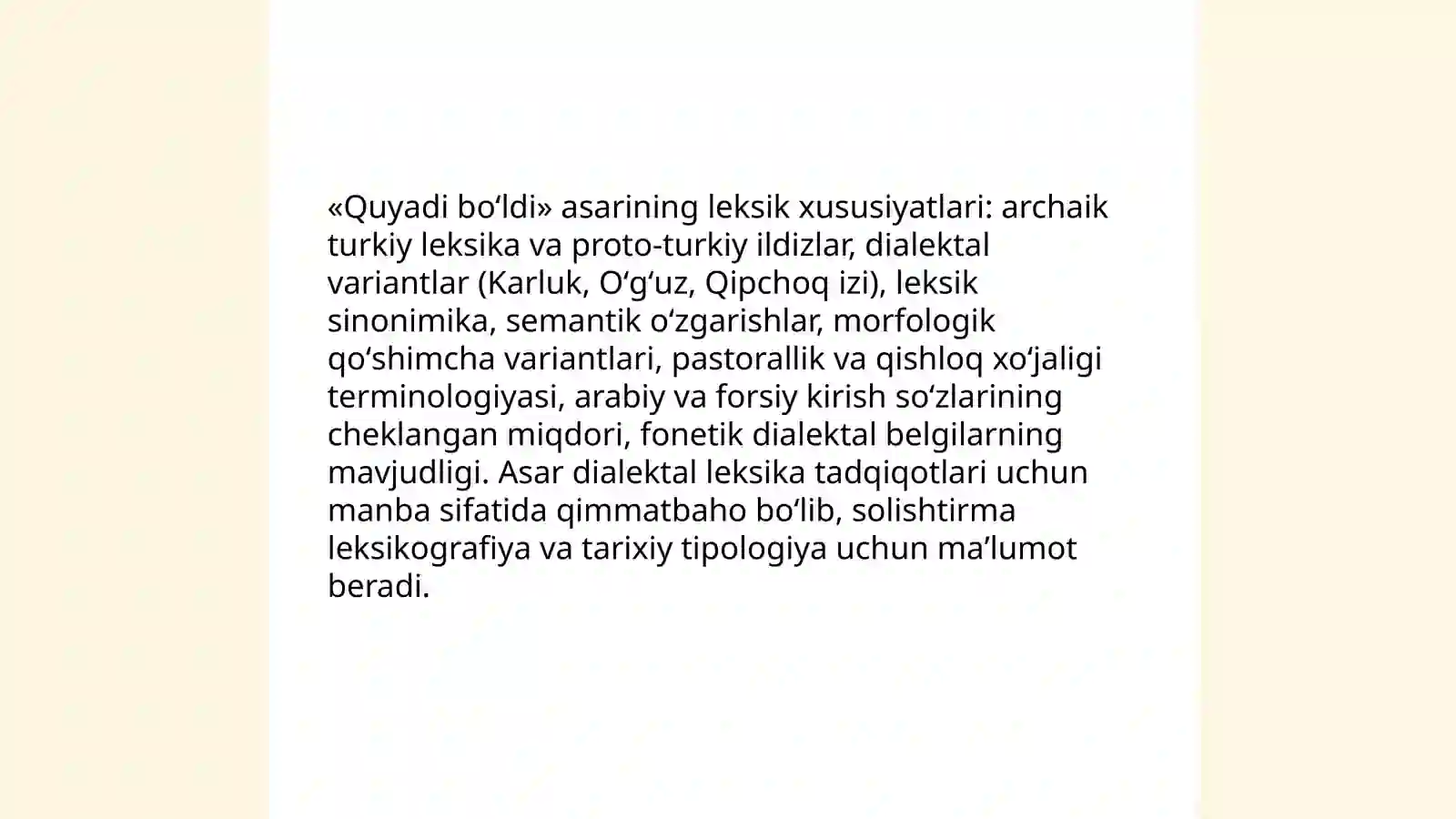 «Quyadi bo‘ldi» asarining leksik xususiyatlari: archaik turkiy leksika va proto-turkiy ildizlar, dialektal variantlar (Karluk, O‘g‘uz, Qipchoq izi), leksik sinonimika, semantik o‘zgarishlar, morfologik qo‘shimcha variantlari, pastorallik va qishloq xo‘jaligi terminologiyasi, arabiy va forsiy kirish so‘zlarining cheklangan miqdori, fonetik dialektal belgilarning mavjudligi. Asar dialektal leksika tadqiqotlari uchun manba sifatida qimmatbaho bo‘lib, solishtirma leksikografiya va tarixiy tipologiya uchun ma’lumot beradi.